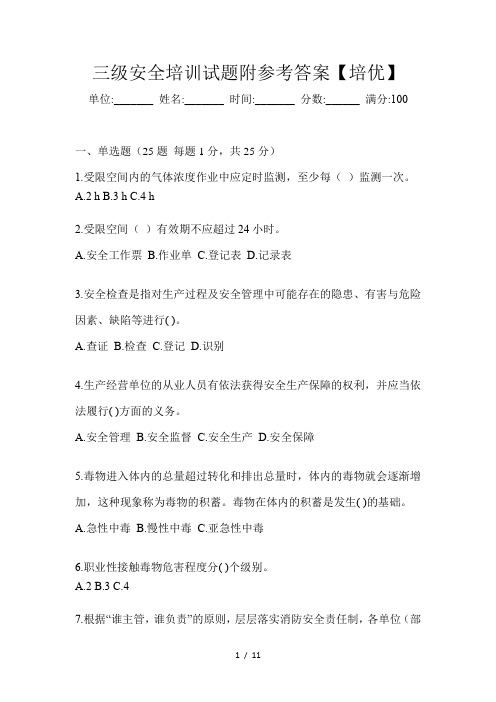 三级安全培训试题附参考答案【培优】

单位:_______ 姓名:_______ 时间:_______ 分数:______ 满分:100

一、单选题（25 题 每题 1 分，共 25 分）

1.受限空间内的气体浓度作业中应定时监测，至少每（ ）监测一次。

A.2 h B.3 h C.4 h

2.受限空间（ ）有效期不应超过 24 小时。

A.安全工作票 B.作业单 C.登记表 D.记录表

3.安全检查是指对生产过程及安全管理中可能存在的隐患、有害与危险因素、缺陷等进行( )。

A.查证 B.检查 C.登记 D.识别

4.生产经营单位的从业人员有依法获得安全生产保障的权利，并应当依法履行( )方面的义务。

A.安全管理 B.安全监督 C.安全生产 D.安全保障

5.毒物进入体内的总量超过转化和排出总量时，体内的毒物就会逐渐增加，这种现象称为毒物的积蓄。毒物在体内的积蓄是发生( )的基础。

A.急性中毒 B.慢性中毒 C.亚急性中毒

6.职业性接触毒物危害程度分( )个级别。

A.2 B.3 C.4

7.根据“谁主管，谁负责”的原则，层层落实消防安全责任制，各单位（部

1 / 11